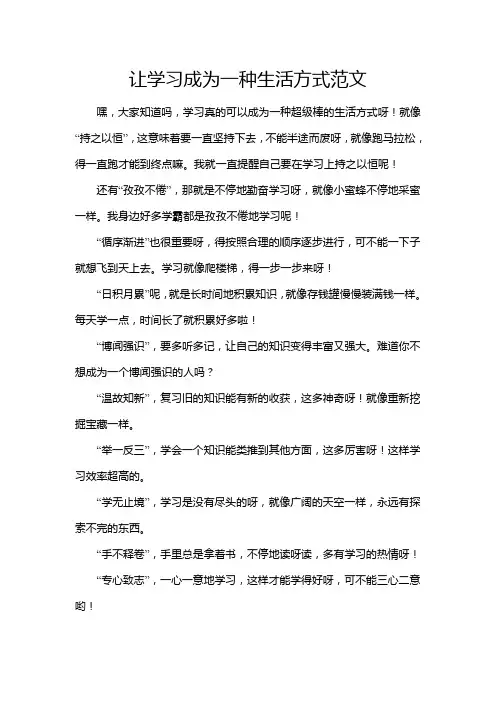 让学习成为一种生活方式范文

嘿，大家知道吗，学习真的可以成为一种超级棒的生活方式呀！就像“持之以恒”，这意味着要一直坚持下去，不能半途而废呀，就像跑马拉松，得一直跑才能到终点嘛。我就一直提醒自己要在学习上持之以恒呢！

还有“孜孜不倦”，那就是不停地勤奋学习呀，就像小蜜蜂不停地采蜜一样。我身边好多学霸都是孜孜不倦地学习呢！

“循序渐进”也很重要呀，得按照合理的顺序逐步进行，可不能一下子就想飞到天上去。学习就像爬楼梯，得一步一步来呀！

“日积月累”呢，就是长时间地积累知识，就像存钱罐慢慢装满钱一样。每天学一点，时间长了就积累好多啦！

“博闻强识”，要多听多记，让自己的知识变得丰富又强大。难道你不想成为一个博闻强识的人吗？

“温故知新”，复习旧的知识能有新的收获，这多神奇呀！就像重新挖掘宝藏一样。

“举一反三”，学会一个知识能类推到其他方面，这多厉害呀！这样学习效率超高的。

“学无止境”，学习是没有尽头的呀，就像广阔的天空一样，永远有探索不完的东西。

“手不释卷”，手里总是拿着书，不停地读呀读，多有学习的热情呀！

“专心致志”，一心一意地学习，这样才能学得好呀，可不能三心二意哟！